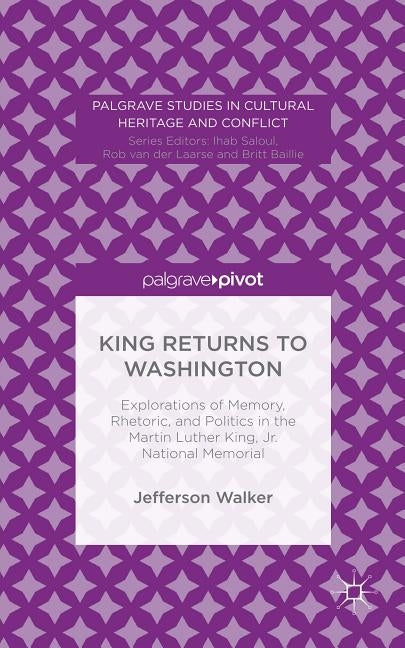 PALGRAVE STUDIES IN CULTURAL HERITAGE AND CONFLICT
Series Editors: Ihab Saloul, Rob van der Laarse and Britt Baillie

palgrave▸pivot

KING RETURNS TO WASHINGTON

Explorations of Memory, Rhetoric, and Politics in the Martin Luther King, Jr. National Memorial

Jefferson Walker